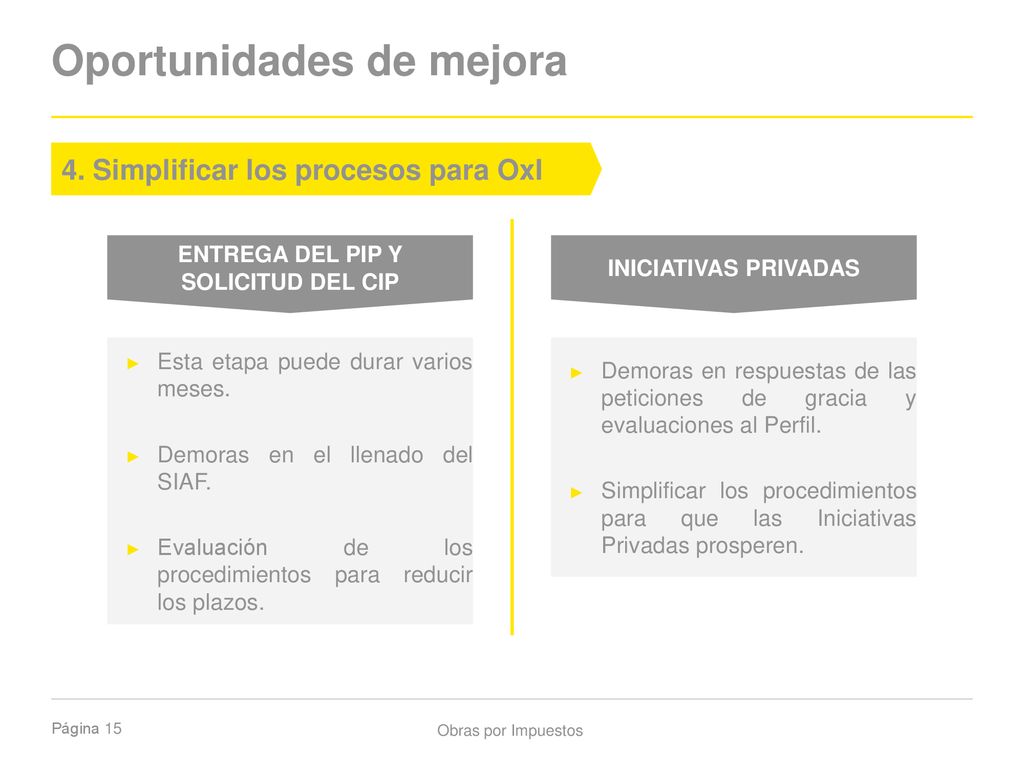 Oportunidades de mejora

4. Simplificar los procesos para OxI

ENTREGA DEL PIP Y SOLICITUD DEL CIP

► Esta etapa puede durar varios meses.

► Demoras en el llenado del SIAF.

► Evaluación de los procedimientos para reducir los plazos.

INICIATIVAS PRIVADAS

► Demoras en respuestas de las peticiones de gracia y evaluaciones al Perfil.

► Simplificar los procedimientos para que las Iniciativas Privadas prosperen.

Página 15

Obras por Impuestos